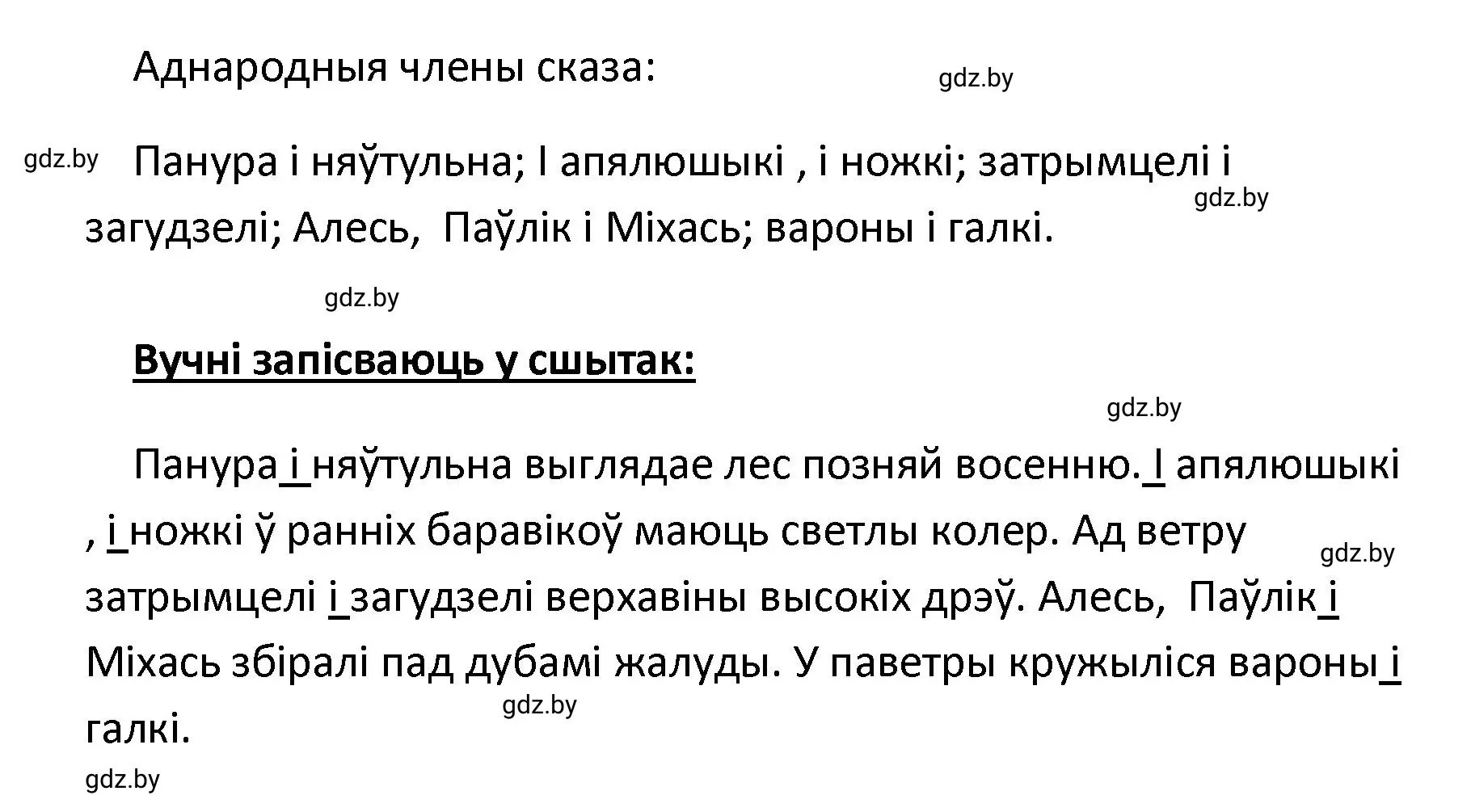 Аднародныя члены сказа:

gdz.by

gdz.by

Панура і няўтульна; І апялюшыкі , і ножкі; затрымцелі і загудзелі; Алесь, Паўлік і Міхась; вароны і галкі.

gdz.by

gdz.by

Вучні запісваюць у сшытак:

gdz.by

Панура і няўтульна выглядае лес позняй восенню. І апялюшыкі , і ножкі ў ранніх баравікоў маюць светлы колер. Ад ветру затрымцелі і загудзелі верхавіны высокіх дрэў. Алесь, Паўлік і Міхась збіралі пад дубамі жалуды. У паветры кружыліся вароны і галкі.

gdz.by

gdz.by

gdz.by